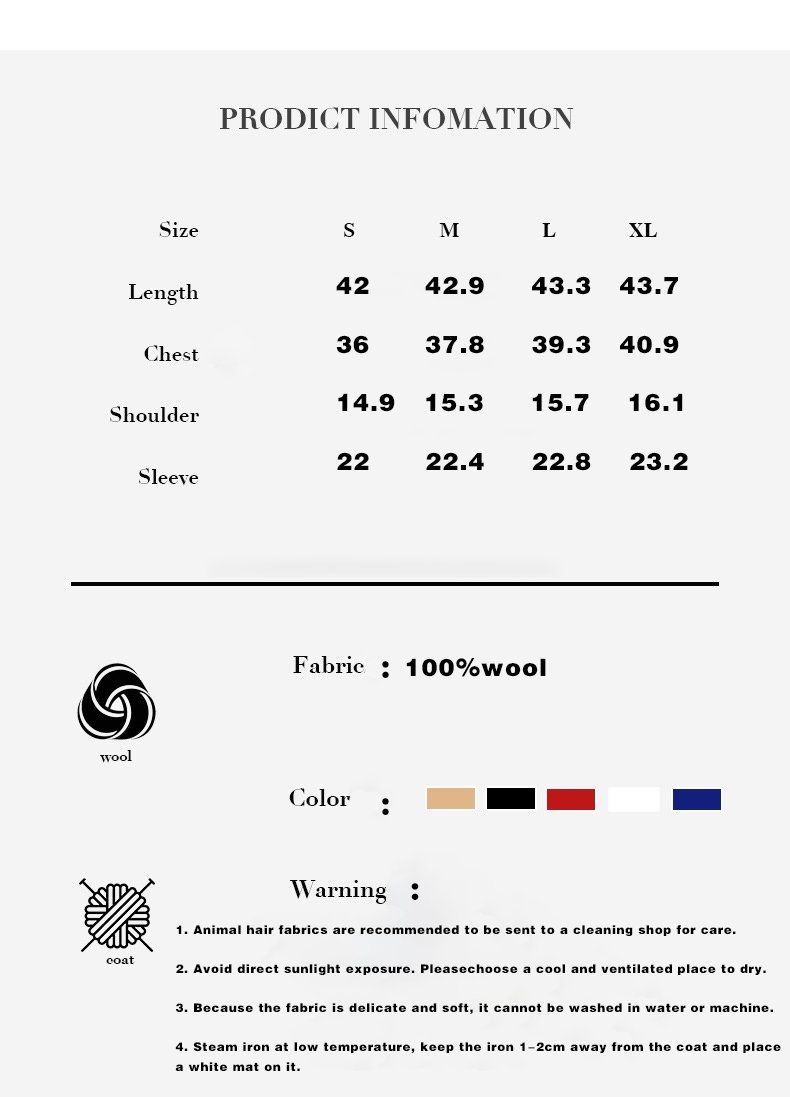 PRODICT INFOMATION

| Size | S | M | L | XL |
|---|---|---|---|---|
| Length | 42 | 42.9 | 43.3 | 43.7 |
| Chest | 36 | 37.8 | 39.3 | 40.9 |
| Shoulder | 14.9 | 15.3 | 15.7 | 16.1 |
| Sleeve | 22 | 22.4 | 22.8 | 23.2 |

wool

Fabric : 100%wool

Color :

coat

Warning :

1. Animal hair fabrics are recommended to be sent to a cleaning shop for care.

2. Avoid direct sunlight exposure. Pleasechoose a cool and ventilated place to dry.

3. Because the fabric is delicate and soft, it cannot be washed in water or machine.

4. Steam iron at low temperature, keep the iron 1-2cm away from the coat and place a white mat on it.